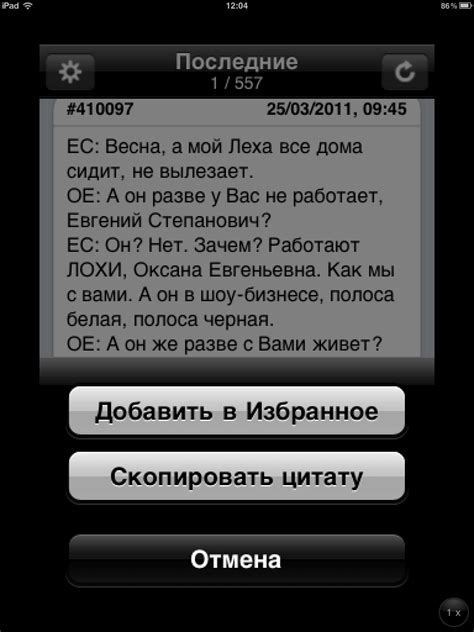 iPad 12:04 86 %

Последние
1 / 557

#410097 25/03/2011, 09:45

ЕС: Весна, а мой Леха все дома сидит, не вылезает.
ОЕ: А он разве у Вас не работает, Евгений Степанович?
ЕС: Он? Нет. Зачем? Работают ЛОХИ, Оксана Евгеньевна. Как мы с вами. А он в шоу-бизнесе, полоса белая, полоса черная.
ОЕ: А он же разве с Вами живет?

Добавить в Избранное

Скопировать цитату

Отмена

1 x